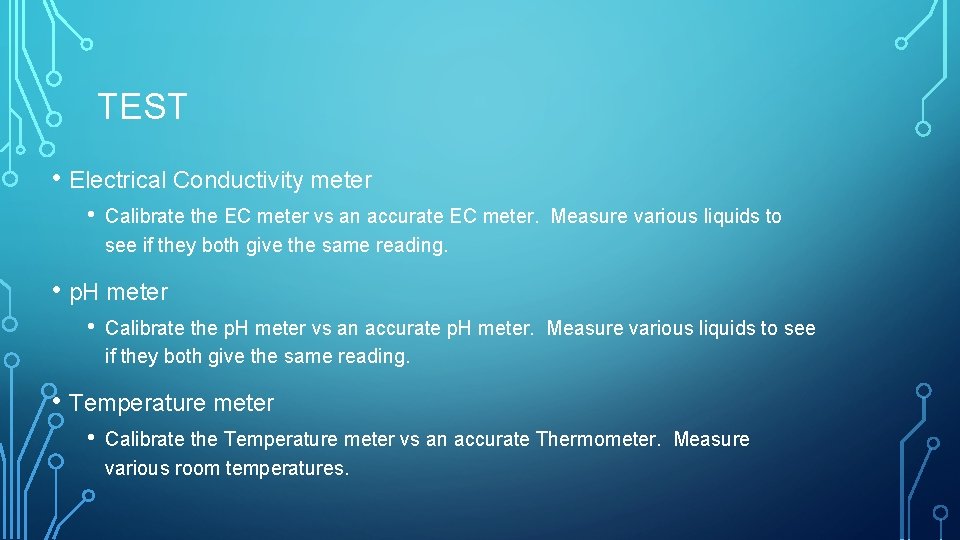 TEST

• Electrical Conductivity meter

• Calibrate the EC meter vs an accurate EC meter. Measure various liquids to see if they both give the same reading.

• pH meter

• Calibrate the pH meter vs an accurate pH meter. Measure various liquids to see if they both give the same reading.

• Temperature meter

• Calibrate the Temperature meter vs an accurate Thermometer. Measure various room temperatures.